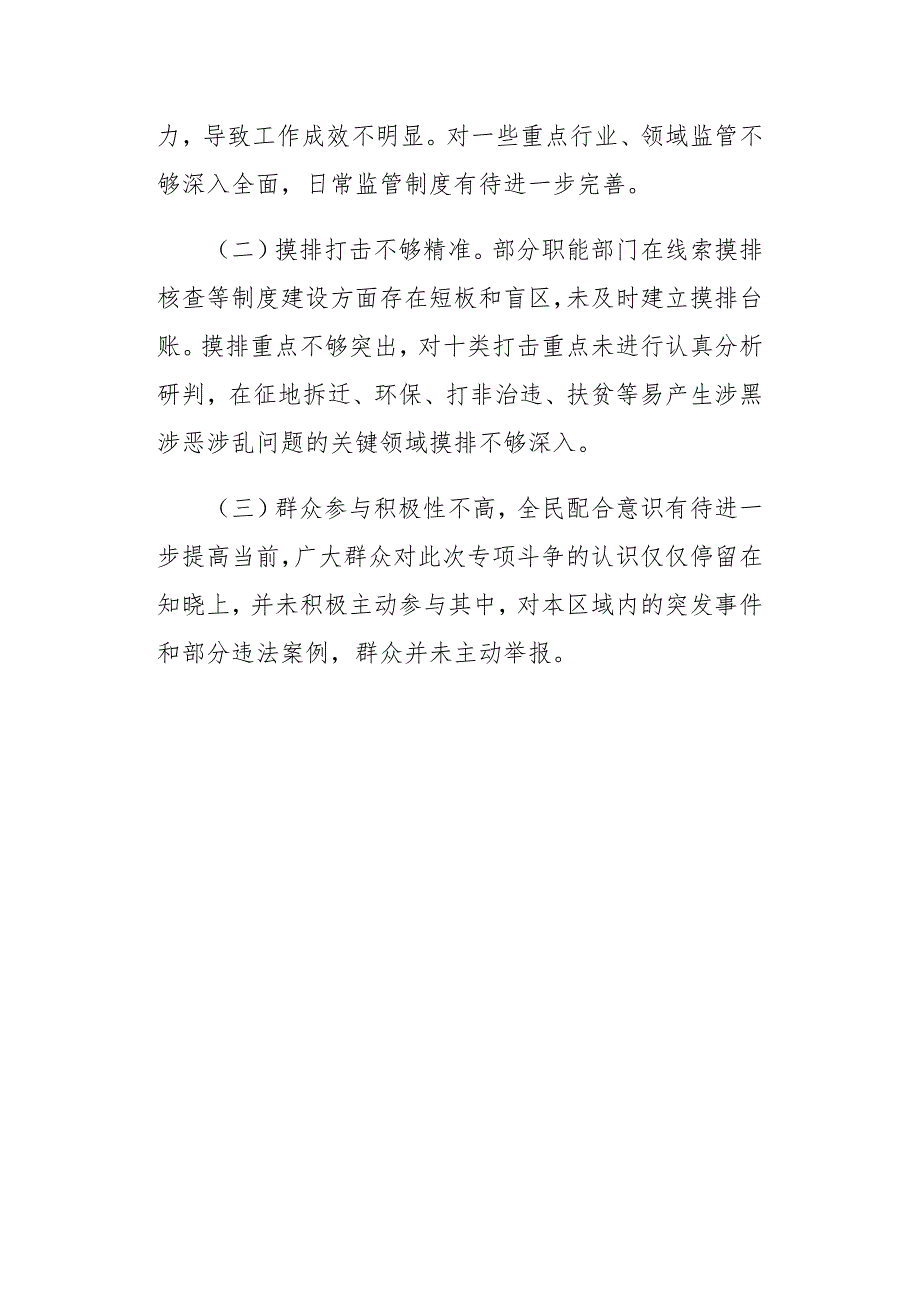 力，导致工作成效不明显。对一些重点行业、领域监管不够深入全面，日常监管制度有待进一步完善。

（二）摸排打击不够精准。部分职能部门在线索摸排核查等制度建设方面存在短板和盲区，未及时建立摸排台账。摸排重点不够突出，对十类打击重点未进行认真分析研判，在征地拆迁、环保、打非治违、扶贫等易产生涉黑涉恶涉乱问题的关键领域摸排不够深入。

（三）群众参与积极性不高，全民配合意识有待进一步提高当前，广大群众对此次专项斗争的认识仅仅停留在知晓上，并未积极主动参与其中，对本区域内的突发事件和部分违法案例，群众并未主动举报。